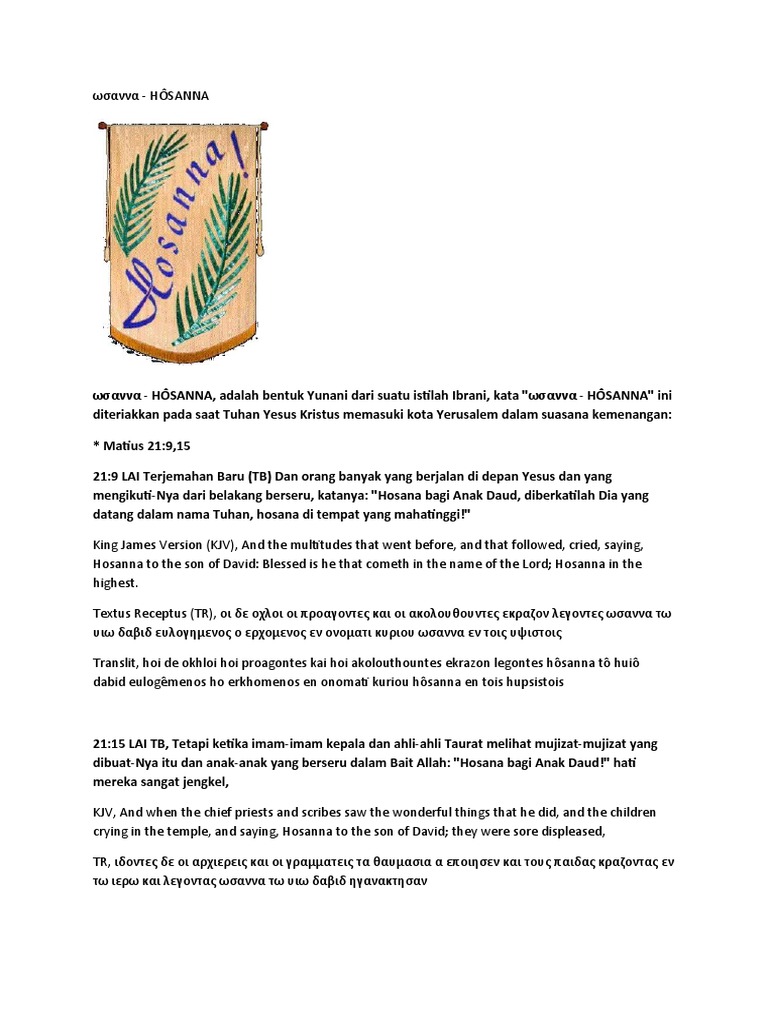 ωσαννα - HÔSANNA

Hosanna!

ωσαννα - HÔSANNA, adalah bentuk Yunani dari suatu istilah Ibrani, kata "ωσαννα - HÔSANNA" ini diteriakkan pada saat Tuhan Yesus Kristus memasuki kota Yerusalem dalam suasana kemenangan:

* Matius 21:9,15

21:9 LAI Terjemahan Baru (TB) Dan orang banyak yang berjalan di depan Yesus dan yang mengikuti-Nya dari belakang berseru, katanya: "Hosana bagi Anak Daud, diberkatilah Dia yang datang dalam nama Tuhan, hosana di tempat yang mahatinggi!"

King James Version (KJV), And the multitudes that went before, and that followed, cried, saying, Hosanna to the son of David: Blessed is he that cometh in the name of the Lord; Hosanna in the highest.

Textus Receptus (TR), οι δε οχλοι οι προαγοντες και οι ακολουθουντες εκραζον λεγοντες ωσαννα τω υιω δαβιδ ευλογημενος ο ερχομενος εν ονοματι κυριου ωσαννα εν τοις υψιστοις

Translit, hoi de okhloi hoi proagontes kai hoi akolouthountes ekrazon legontes hôsanna tô huiô dabid eulogêmenos ho erkhomenos en onomati kuriou hôsanna en tois hupsistois

21:15 LAI TB, Tetapi ketika imam-imam kepala dan ahli-ahli Taurat melihat mujizat-mujizat yang dibuat-Nya itu dan anak-anak yang berseru dalam Bait Allah: "Hosana bagi Anak Daud!" hati mereka sangat jengkel,

KJV, And when the chief priests and scribes saw the wonderful things that he did, and the children crying in the temple, and saying, Hosanna to the son of David; they were sore displeased,

TR, ιδοντες δε οι αρχιερεις και οι γραμματεις τα θαυμασια α εποιησεν και τους παιδας κραζοντας εν τω ιερω και λεγοντας ωσαννα τω υιω δαβιδ ηγανακτησαν